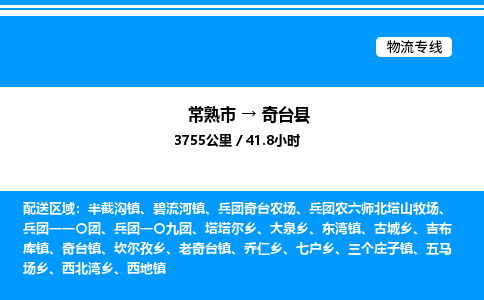 物流专线

常熟市 → 奇台县

3755公里 / 41.8小时

配送区域：半截沟镇、碧流河镇、兵团奇台农场、兵团农六师北塔山牧场、兵团一一〇团、兵团一〇九团、塔塔尔乡、大泉乡、东湾镇、古城乡、吉布库镇、奇台镇、坎尔孜乡、老奇台镇、乔仁乡、七户乡、三个庄子镇、五马场乡、西北湾乡、西地镇